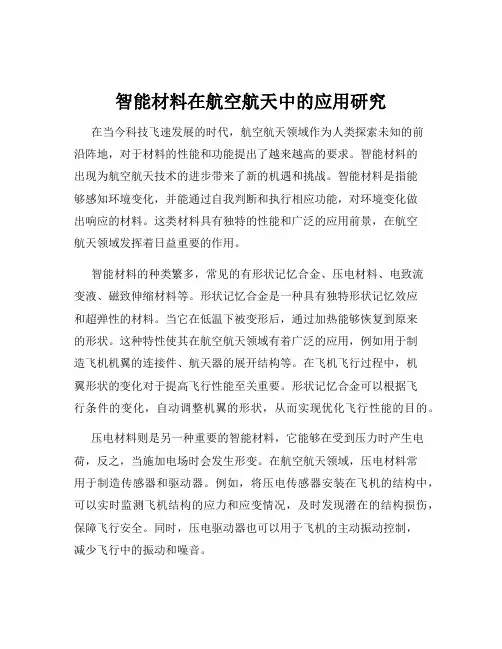 智能材料在航空航天中的应用研究

在当今科技飞速发展的时代，航空航天领域作为人类探索未知的前沿阵地，对于材料的性能和功能提出了越来越高的要求。智能材料的出现为航空航天技术的进步带来了新的机遇和挑战。智能材料是指能够感知环境变化，并能通过自我判断和执行相应功能，对环境变化做出响应的材料。这类材料具有独特的性能和广泛的应用前景，在航空航天领域发挥着日益重要的作用。

智能材料的种类繁多，常见的有形状记忆合金、压电材料、电致流变液、磁致伸缩材料等。形状记忆合金是一种具有独特形状记忆效应和超弹性的材料。当它在低温下被变形后，通过加热能够恢复到原来的形状。这种特性使其在航空航天领域有着广泛的应用，例如用于制造飞机机翼的连接件、航天器的展开结构等。在飞机飞行过程中，机翼形状的变化对于提高飞行性能至关重要。形状记忆合金可以根据飞行条件的变化，自动调整机翼的形状，从而实现优化飞行性能的目的。

压电材料则是另一种重要的智能材料，它能够在受到压力时产生电荷，反之，当施加电场时会发生形变。在航空航天领域，压电材料常用于制造传感器和驱动器。例如，将压电传感器安装在飞机的结构中，可以实时监测飞机结构的应力和应变情况，及时发现潜在的结构损伤，保障飞行安全。同时，压电驱动器也可以用于飞机的主动振动控制，减少飞行中的振动和噪音。